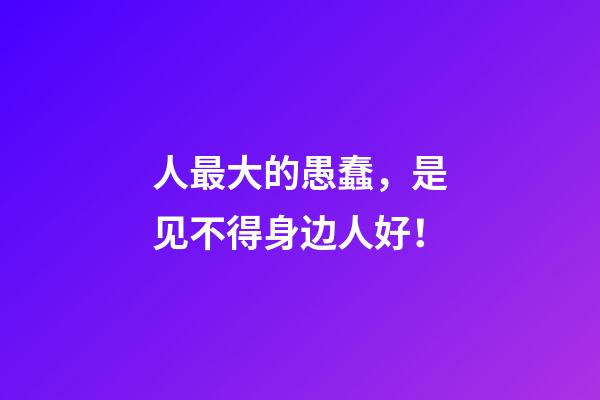 人最大的愚蠢，是见不得身边人好！